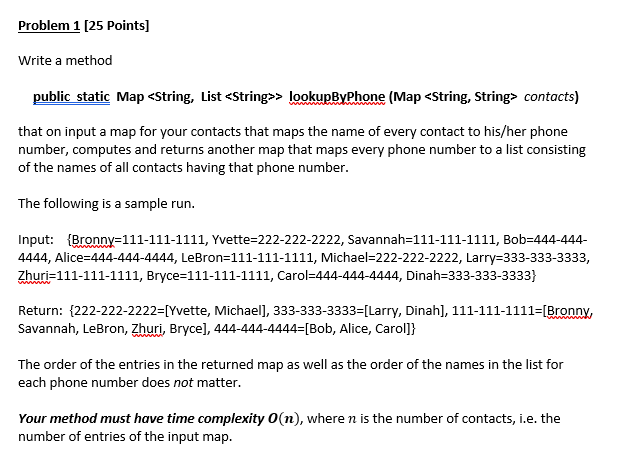 Problem 1 [25 Points]

Write a method

public static Map <String, List <String>> lookupByPhone (Map <String, String> contacts)

that on input a map for your contacts that maps the name of every contact to his/her phone number, computes and returns another map that maps every phone number to a list consisting of the names of all contacts having that phone number.

The following is a sample run.

Input: {Bronny=111-111-1111, Yvette=222-222-2222, Savannah=111-111-1111, Bob=444-444-4444, Alice=444-444-4444, LeBron=111-111-1111, Michael=222-222-2222, Larry=333-333-3333, Zhuri=111-111-1111, Bryce=111-111-1111, Carol=444-444-4444, Dinah=333-333-3333}

Return: {222-222-2222=[Yvette, Michael], 333-333-3333=[Larry, Dinah], 111-111-1111=[Bronny, Savannah, LeBron, Zhuri, Bryce], 444-444-4444=[Bob, Alice, Carol]}

The order of the entries in the returned map as well as the order of the names in the list for each phone number does not matter.

Your method must have time complexity $O(n)$, where $n$ is the number of contacts, i.e. the number of entries of the input map.